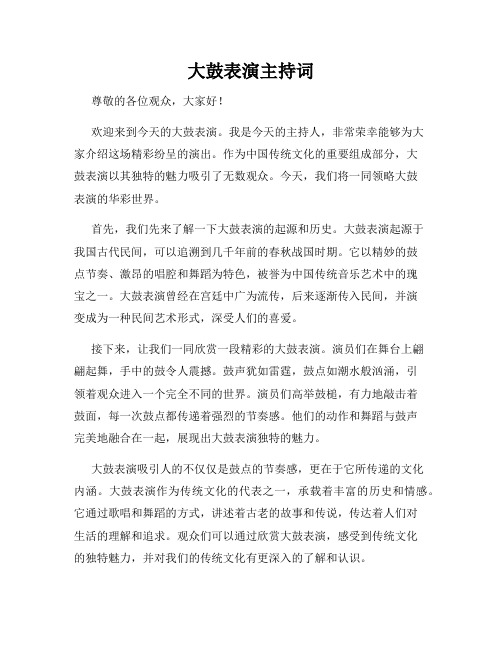 大鼓表演主持词

尊敬的各位观众，大家好！

欢迎来到今天的大鼓表演。我是今天的主持人，非常荣幸能够为大家介绍这场精彩纷呈的演出。作为中国传统文化的重要组成部分，大鼓表演以其独特的魅力吸引了无数观众。今天，我们将一同领略大鼓表演的华彩世界。

首先，我们先来了解一下大鼓表演的起源和历史。大鼓表演起源于我国古代民间，可以追溯到几千年前的春秋战国时期。它以精妙的鼓点节奏、激昂的唱腔和舞蹈为特色，被誉为中国传统音乐艺术中的瑰宝之一。大鼓表演曾经在宫廷中广为流传，后来逐渐传入民间，并演变成为一种民间艺术形式，深受人们的喜爱。

接下来，让我们一同欣赏一段精彩的大鼓表演。演员们在舞台上翩翩起舞，手中的鼓令人震撼。鼓声犹如雷霆，鼓点如潮水般汹涌，引领着观众进入一个完全不同的世界。演员们高举鼓槌，有力地敲击着鼓面，每一次鼓点都传递着强烈的节奏感。他们的动作和舞蹈与鼓声完美地融合在一起，展现出大鼓表演独特的魅力。

大鼓表演吸引人的不仅仅是鼓点的节奏感，更在于它所传递的文化内涵。大鼓表演作为传统文化的代表之一，承载着丰富的历史和情感。它通过歌唱和舞蹈的方式，讲述着古老的故事和传说，传达着人们对生活的理解和追求。观众们可以通过欣赏大鼓表演，感受到传统文化的独特魅力，并对我们的传统文化有更深入的了解和认识。